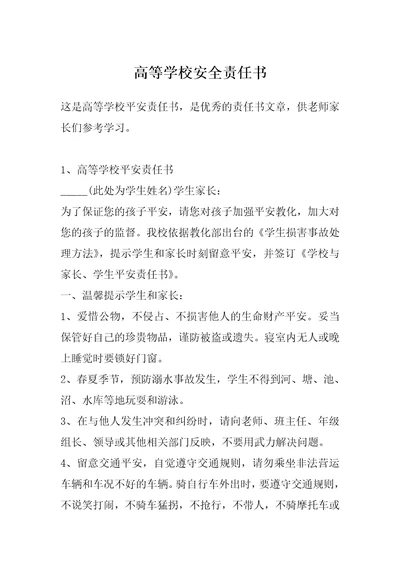 高等学校安全责任书

这是高等学校平安责任书，是优秀的责任书文章，供老师家长们参考学习。

1、高等学校平安责任书
_____(此处为学生姓名)学生家长：
为了保证您的孩子平安，请您对孩子加强平安教化，加大对您的孩子的监督。我校依据教化部出台的《学生损害事故处理方法》，提示学生和家长时刻留意平安，并签订《学校与家长、学生平安责任书》。
一、温馨提示学生和家长：
1、爱惜公物，不侵占、不损害他人的生命财产平安。妥当保管好自己的珍贵物品，谨防被盗或遗失。寝室内无人或晚上睡觉时要锁好门窗。
2、春夏季节，预防溺水事故发生，学生不得到河、塘、池、沼、水库等地玩耍和游泳。
3、在与他人发生冲突和纠纷时，请向老师、班主任、年级组长、领导或其他相关部门反映，不要用武力解决问题。
4、留意交通平安，自觉遵守交通规则，请勿乘坐非法营运车辆和车况不好的车辆。骑自行车外出时，要遵守交通规则，不说笑打闹，不骑车猛拐，不抢行，不带人，不骑摩托车或